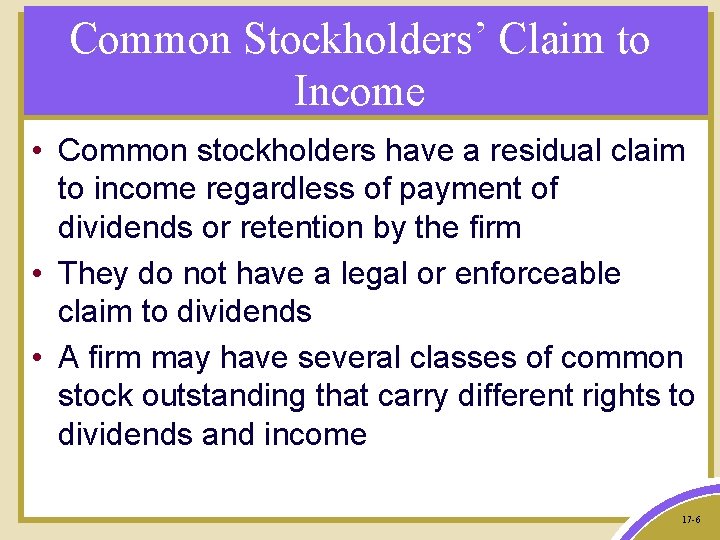 Common Stockholders' Claim to Income

• Common stockholders have a residual claim to income regardless of payment of dividends or retention by the firm
• They do not have a legal or enforceable claim to dividends
• A firm may have several classes of common stock outstanding that carry different rights to dividends and income

17-6